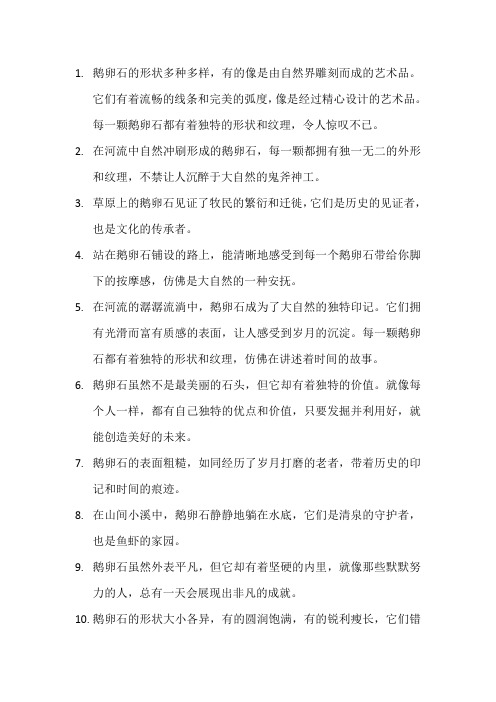 1. 鹅卵石的形状多种多样，有的像是由自然界雕刻而成的艺术品。它们有着流畅的线条和完美的弧度，像是经过精心设计的艺术品。每一颗鹅卵石都有着独特的形状和纹理，令人惊叹不已。

2. 在河流中自然冲刷形成的鹅卵石，每一颗都拥有独一无二的外形和纹理，不禁让人沉醉于大自然的鬼斧神工。

3. 草原上的鹅卵石见证了牧民的繁衍和迁徙，它们是历史的见证者，也是文化的传承者。

4. 站在鹅卵石铺设的路上，能清晰地感受到每一个鹅卵石带给你脚下的按摩感，仿佛是大自然的一种安抚。

5. 在河流的潺潺流淌中，鹅卵石成为了大自然的独特印记。它们拥有光滑而富有质感的表面，让人感受到岁月的沉淀。每一颗鹅卵石都有着独特的形状和纹理，仿佛在讲述着时间的故事。

6. 鹅卵石虽然不是最美丽的石头，但它却有着独特的价值。就像每个人一样，都有自己独特的优点和价值，只要发掘并利用好，就能创造美好的未来。

7. 鹅卵石的表面粗糙，如同经历了岁月打磨的老者，带着历史的印记和时间的痕迹。

8. 在山间小溪中，鹅卵石静静地躺在水底，它们是清泉的守护者，也是鱼虾的家园。

9. 鹅卵石虽然外表平凡，但它却有着坚硬的内里，就像那些默默努力的人，总有一天会展现出非凡的成就。

10. 鹅卵石的形状大小各异，有的圆润饱满，有的锐利瘦长，它们错